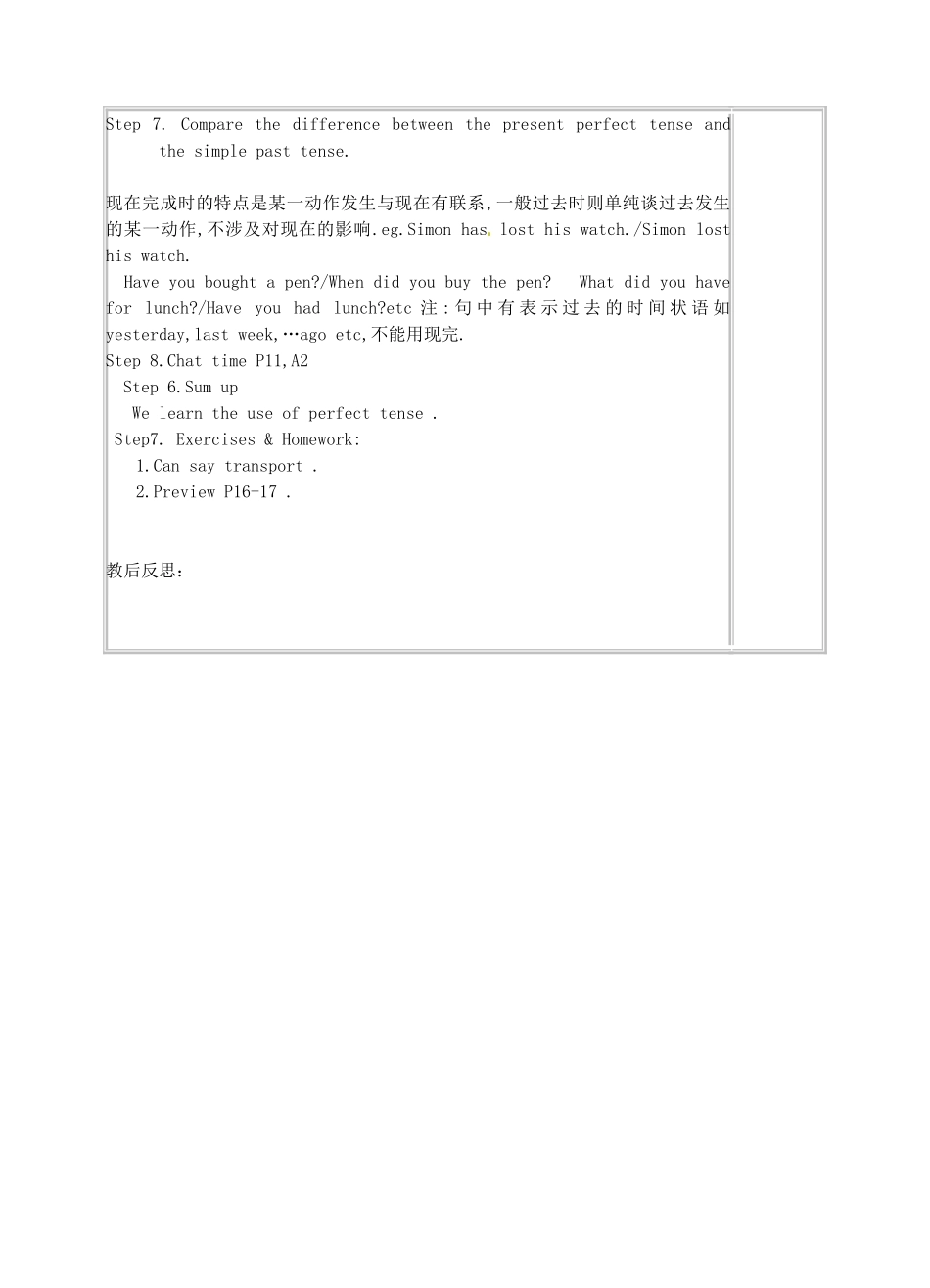 Step 7. Compare the difference between the present perfect tense and the simple past tense.

现在完成时的特点是某一动作发生与现在有联系,一般过去时则单纯谈过去发生的某一动作,不涉及对现在的影响.eg.Simon has lost his watch./Simon lost his watch.

Have you bought a pen?/When did you buy the pen?  What did you have for lunch?/Have you had lunch?etc 注:句中有表示过去的时间状语如 yesterday,last week,…ago etc,不能用现完.

Step 8.Chat time P11,A2

Step 6.Sum up

We learn the use of perfect tense .

Step7. Exercises & Homework:

1.Can say transport .

2.Preview P16-17 .

教后反思: